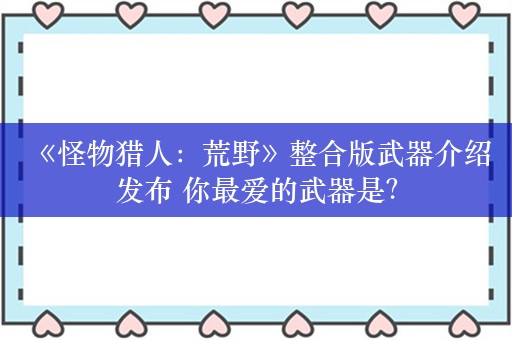 《怪物猎人：荒野》整合版武器介绍发布 你最爱的武器是?